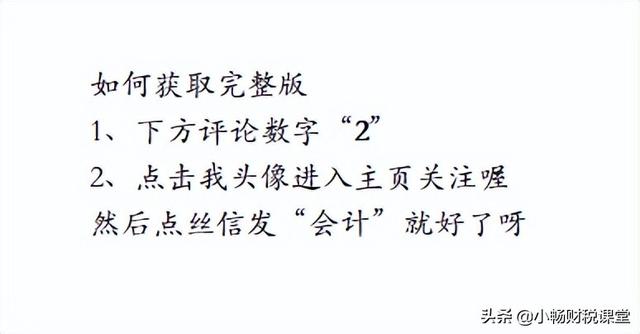 如何获取完整版
1、下方评论数字“2”
2、点击我头像进入主页关注喔
然后点丝信发“会计”就好了呀

头条 @小畅财税课堂